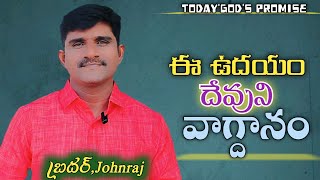 TODAY'GOD'S PROMISE

ఈ ఉదయం
దేవుని
వాగ్దానం

బ్రదర్,Johnraj